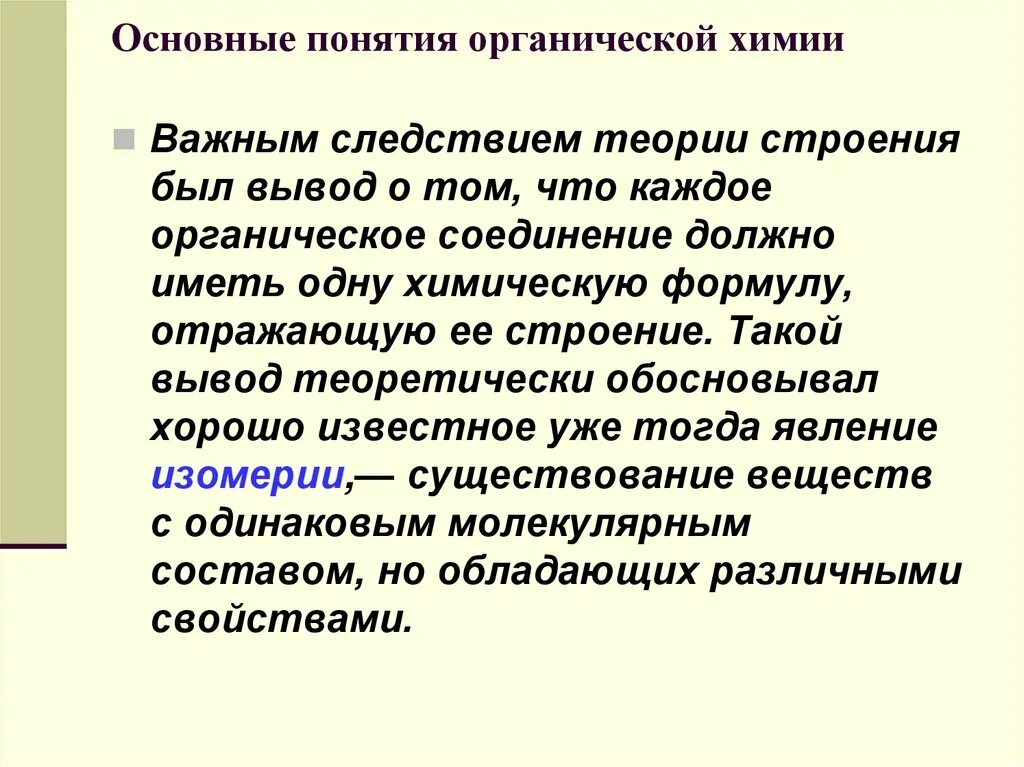 Основные понятия органической химии

Важным следствием теории строения был вывод о том, что каждое органическое соединение должно иметь одну химическую формулу, отражающую ее строение. Такой вывод теоретически обосновывал хорошо известное уже тогда явление изомерии,— существование веществ с одинаковым молекулярным составом, но обладающих различными свойствами.